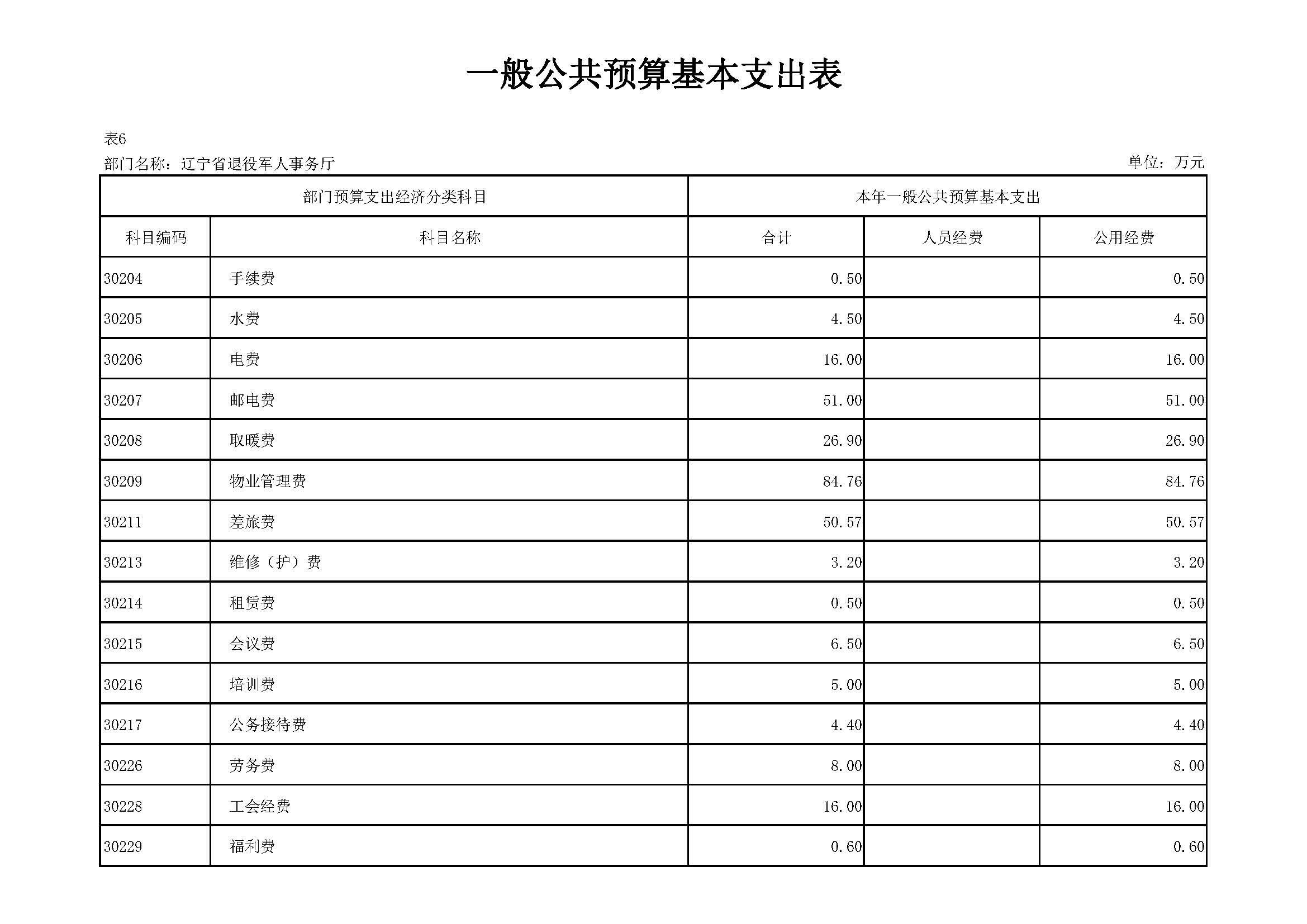 一般公共预算基本支出表

表6

部门名称：辽宁省退役军人事务厅

单位：万元

| 部门预算支出经济分类科目 | | 本年一般公共预算基本支出 | | |
|---|---|---|---|---|
| 科目编码 | 科目名称 | 合计 | 人员经费 | 公用经费 |
| 30204 | 手续费 | 0.50 | | 0.50 |
| 30205 | 水费 | 4.50 | | 4.50 |
| 30206 | 电费 | 16.00 | | 16.00 |
| 30207 | 邮电费 | 51.00 | | 51.00 |
| 30208 | 取暖费 | 26.90 | | 26.90 |
| 30209 | 物业管理费 | 84.76 | | 84.76 |
| 30211 | 差旅费 | 50.57 | | 50.57 |
| 30213 | 维修（护）费 | 3.20 | | 3.20 |
| 30214 | 租赁费 | 0.50 | | 0.50 |
| 30215 | 会议费 | 6.50 | | 6.50 |
| 30216 | 培训费 | 5.00 | | 5.00 |
| 30217 | 公务接待费 | 4.40 | | 4.40 |
| 30226 | 劳务费 | 8.00 | | 8.00 |
| 30228 | 工会经费 | 16.00 | | 16.00 |
| 30229 | 福利费 | 0.60 | | 0.60 |